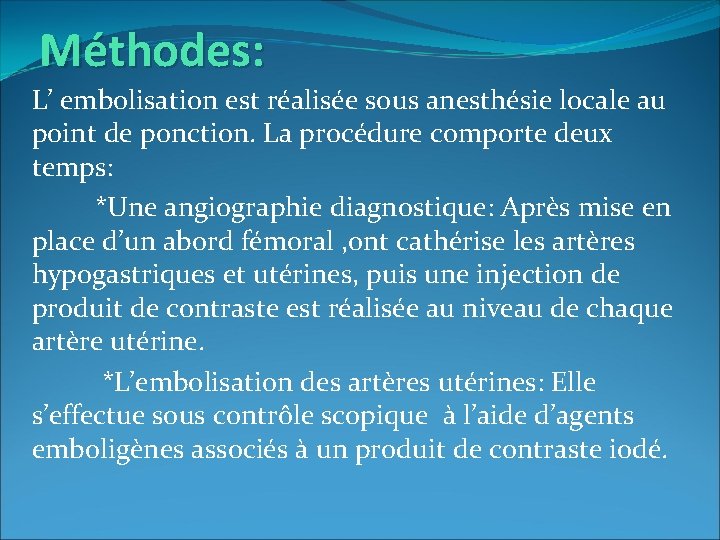 Méthodes:

L’ embolisation est réalisée sous anesthésie locale au point de ponction. La procédure comporte deux temps:

*Une angiographie diagnostique: Après mise en place d’un abord fémoral ,ont cathérise les artères hypogastriques et utérines, puis une injection de produit de contraste est réalisée au niveau de chaque artère utérine.

*L’embolisation des artères utérines: Elle s’effectue sous contrôle scopique à l’aide d’agents emboligènes associés à un produit de contraste iodé.